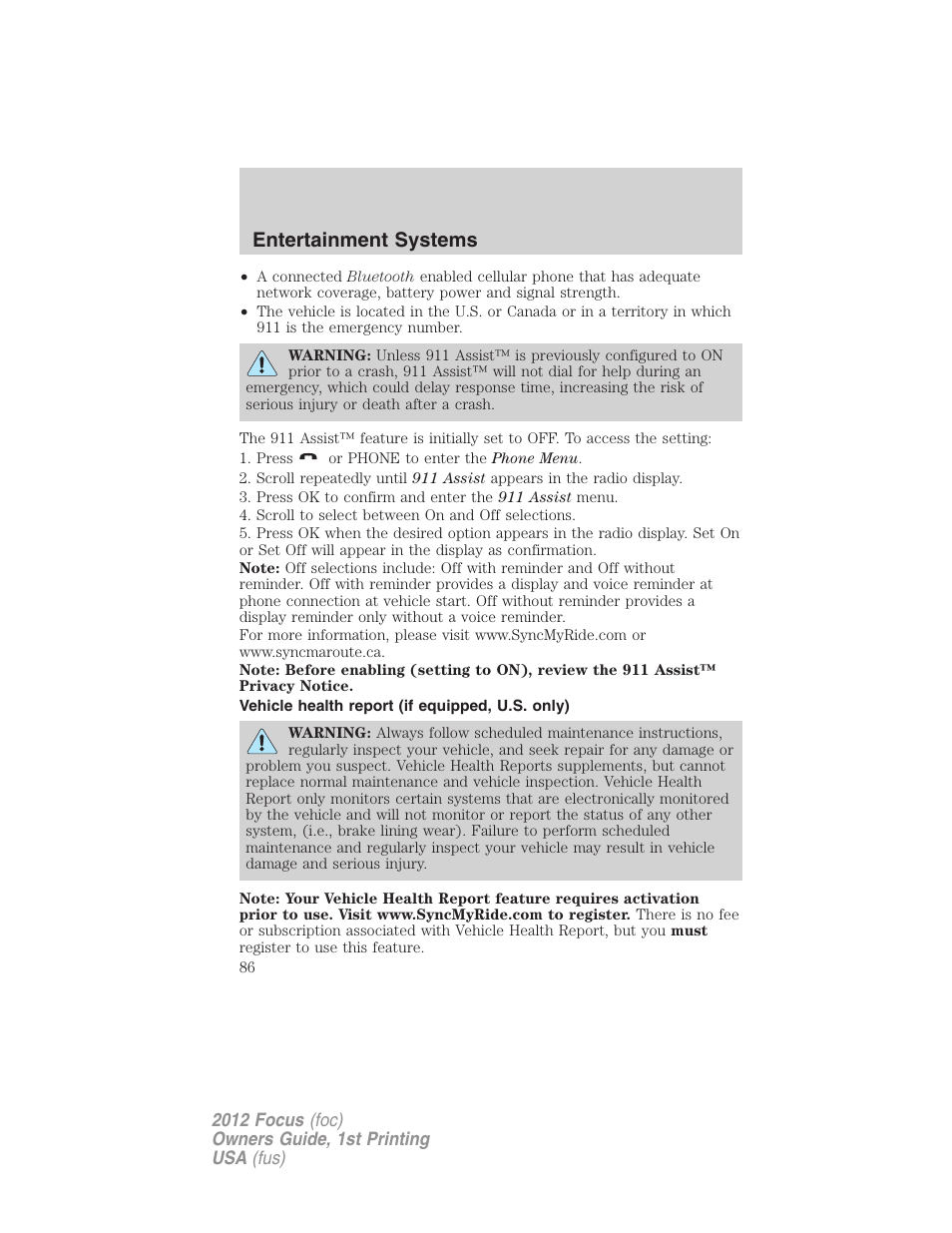 Entertainment Systems

• A connected Bluetooth enabled cellular phone that has adequate network coverage, battery power and signal strength.
• The vehicle is located in the U.S. or Canada or in a territory in which 911 is the emergency number.

WARNING: Unless 911 Assist™ is previously configured to ON prior to a crash, 911 Assist™ will not dial for help during an emergency, which could delay response time, increasing the risk of serious injury or death after a crash.

The 911 Assist™ feature is initially set to OFF. To access the setting:
1. Press or PHONE to enter the Phone Menu.
2. Scroll repeatedly until 911 Assist appears in the radio display.
3. Press OK to confirm and enter the 911 Assist menu.
4. Scroll to select between On and Off selections.
5. Press OK when the desired option appears in the radio display. Set On or Set Off will appear in the display as confirmation.
Note: Off selections include: Off with reminder and Off without reminder. Off with reminder provides a display and voice reminder at phone connection at vehicle start. Off without reminder provides a display reminder only without a voice reminder.
For more information, please visit www.SyncMyRide.com or www.syncmaroute.ca.
Note: Before enabling (setting to ON), review the 911 Assist™ Privacy Notice.
Vehicle health report (if equipped, U.S. only)

WARNING: Always follow scheduled maintenance instructions, regularly inspect your vehicle, and seek repair for any damage or problem you suspect. Vehicle Health Reports supplements, but cannot replace normal maintenance and vehicle inspection. Vehicle Health Report only monitors certain systems that are electronically monitored by the vehicle and will not monitor or report the status of any other system, (i.e., brake lining wear). Failure to perform scheduled maintenance and regularly inspect your vehicle may result in vehicle damage and serious injury.

Note: Your Vehicle Health Report feature requires activation prior to use. Visit www.SyncMyRide.com to register. There is no fee or subscription associated with Vehicle Health Report, but you must register to use this feature.
86

2012 Focus (foc)
Owners Guide, 1st Printing
USA (fus)